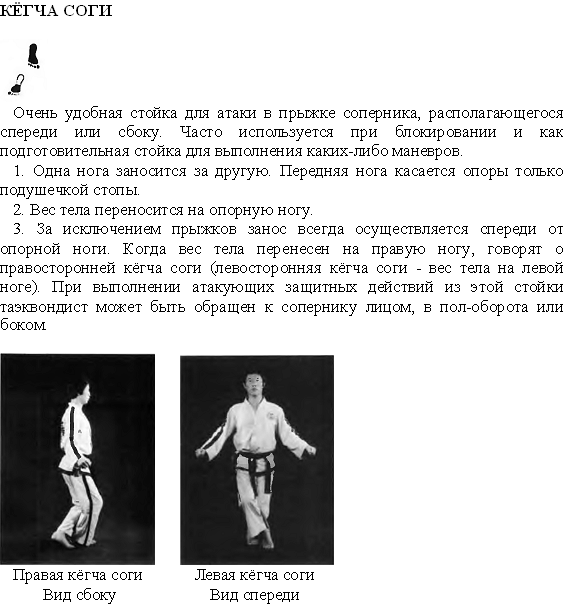 КЁГЧА СОГИ

Очень удобная стойка для атаки в прыжке соперника, располагающегося спереди или сбоку. Часто используется при блокировании и как подготовительная стойка для выполнения каких-либо маневров.

1. Одна нога заносится за другую. Передняя нога касается опоры только подушечкой стопы.

2. Вес тела переносится на опорную ногу.

3. За исключением прыжков занос всегда осуществляется спереди от опорной ноги. Когда вес тела перенесен на правую ногу, говорят о правосторонней кёгча соги (левосторонняя кёгча соги - вес тела на левой ноге). При выполнении атакующих защитных действий из этой стойки таэквондист может быть обращен к сопернику лицом, в пол-оборота или боком.

Правая кёгча соги
Вид сбоку

Левая кёгча соги
Вид спереди